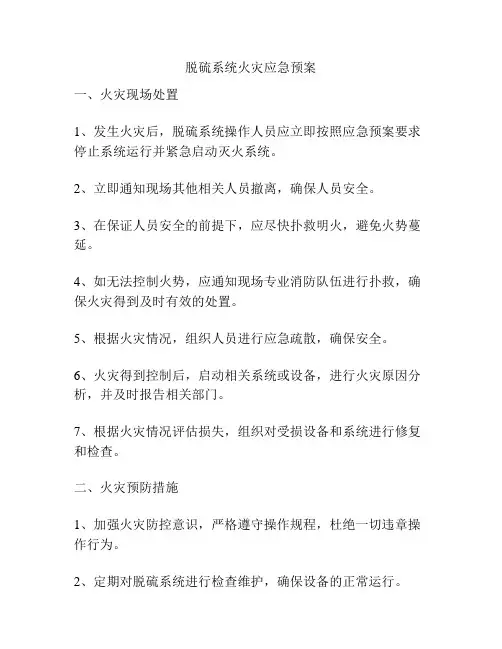 脱硫系统火灾应急预案

一、火灾现场处置

1、发生火灾后，脱硫系统操作人员应立即按照应急预案要求停止系统运行并紧急启动灭火系统。

2、立即通知现场其他相关人员撤离，确保人员安全。

3、在保证人员安全的前提下，应尽快扑救明火，避免火势蔓延。

4、如无法控制火势，应通知现场专业消防队伍进行扑救，确保火灾得到及时有效的处置。

5、根据火灾情况，组织人员进行应急疏散，确保安全。

6、火灾得到控制后，启动相关系统或设备，进行火灾原因分析，并及时报告相关部门。

7、根据火灾情况评估损失，组织对受损设备和系统进行修复和检查。

二、火灾预防措施

1、加强火灾防控意识，严格遵守操作规程，杜绝一切违章操作行为。

2、定期对脱硫系统进行检查维护，确保设备的正常运行。